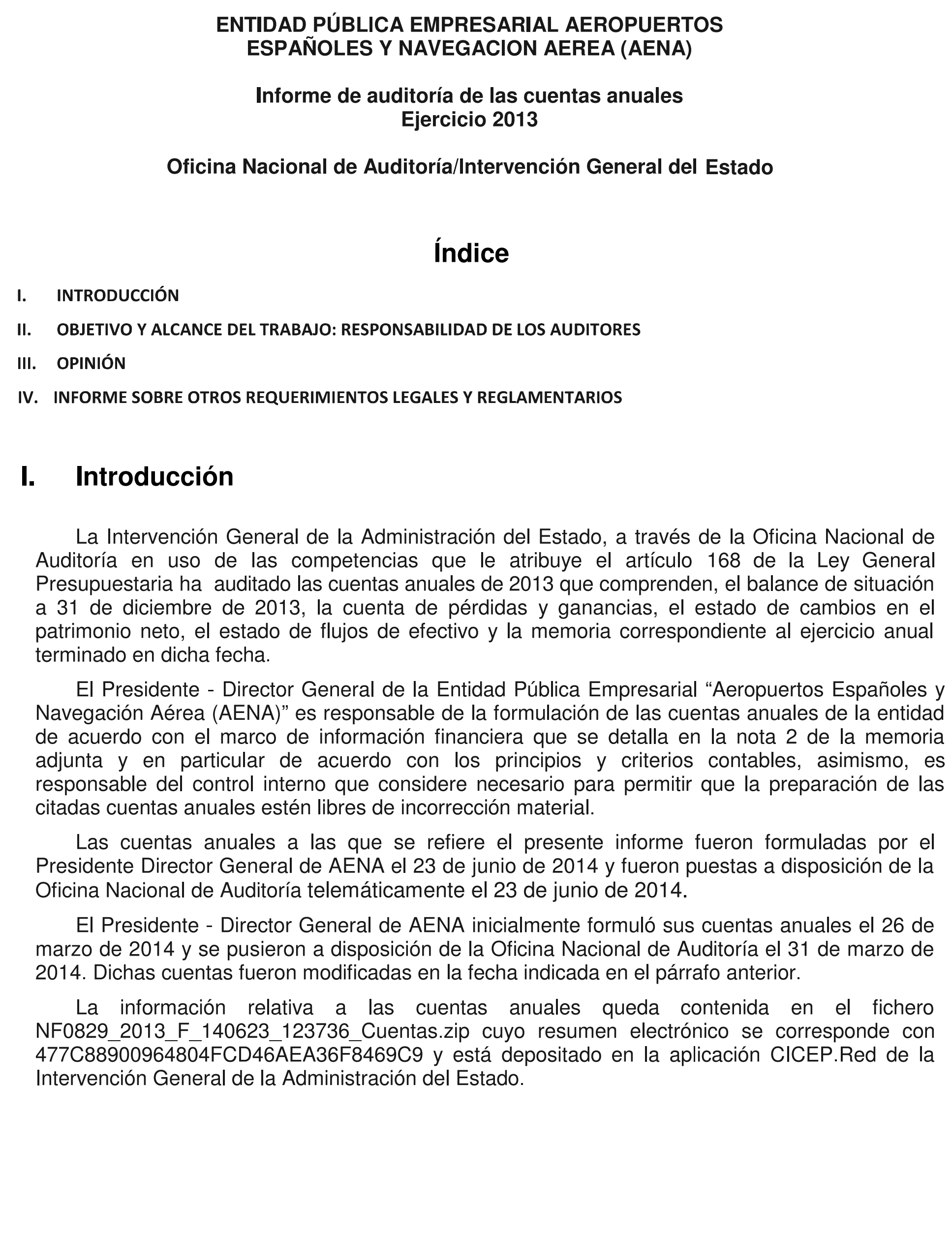 ENTIDAD PÚBLICA EMPRESARIAL AEROPUERTOS ESPAÑOLES Y NAVEGACION AEREA (AENA)

Informe de auditoría de las cuentas anuales
Ejercicio 2013

Oficina Nacional de Auditoría/Intervención General del Estado

Índice

I. INTRODUCCIÓN

II. OBJETIVO Y ALCANCE DEL TRABAJO: RESPONSABILIDAD DE LOS AUDITORES

III. OPINIÓN

IV. INFORME SOBRE OTROS REQUERIMIENTOS LEGALES Y REGLAMENTARIOS

I. Introducción

La Intervención General de la Administración del Estado, a través de la Oficina Nacional de Auditoría en uso de las competencias que le atribuye el artículo 168 de la Ley General Presupuestaria ha auditado las cuentas anuales de 2013 que comprenden, el balance de situación a 31 de diciembre de 2013, la cuenta de pérdidas y ganancias, el estado de cambios en el patrimonio neto, el estado de flujos de efectivo y la memoria correspondiente al ejercicio anual terminado en dicha fecha.

El Presidente - Director General de la Entidad Pública Empresarial “Aeropuertos Españoles y Navegación Aérea (AENA)” es responsable de la formulación de las cuentas anuales de la entidad de acuerdo con el marco de información financiera que se detalla en la nota 2 de la memoria adjunta y en particular de acuerdo con los principios y criterios contables, asimismo, es responsable del control interno que considere necesario para permitir que la preparación de las citadas cuentas anuales estén libres de incorrección material.

Las cuentas anuales a las que se refiere el presente informe fueron formuladas por el Presidente Director General de AENA el 23 de junio de 2014 y fueron puestas a disposición de la Oficina Nacional de Auditoría telemáticamente el 23 de junio de 2014.

El Presidente - Director General de AENA inicialmente formuló sus cuentas anuales el 26 de marzo de 2014 y se pusieron a disposición de la Oficina Nacional de Auditoría el 31 de marzo de 2014. Dichas cuentas fueron modificadas en la fecha indicada en el párrafo anterior.

La información relativa a las cuentas anuales queda contenida en el fichero NF0829_2013_F_140623_123736_Cuentas.zip cuyo resumen electrónico se corresponde con 477C88900964804FCD46AEA36F8469C9 y está depositado en la aplicación CICEP.Red de la Intervención General de la Administración del Estado.